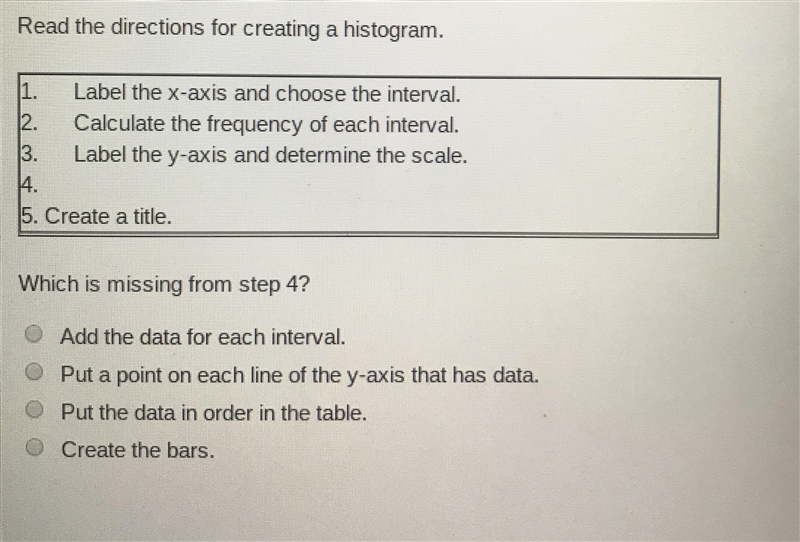 Read the directions for creating a histogram.

1. Label the x-axis and choose the interval.
2. Calculate the frequency of each interval.
3. Label the y-axis and determine the scale.
4.
5. Create a title.

Which is missing from step 4?

Add the data for each interval.
Put a point on each line of the y-axis that has data.
Put the data in order in the table.
Create the bars.